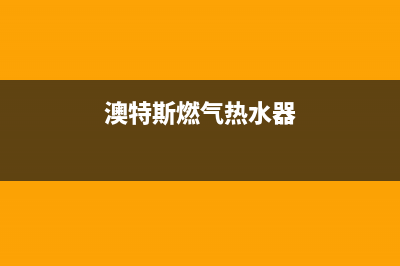 澳特斯燃气热水器